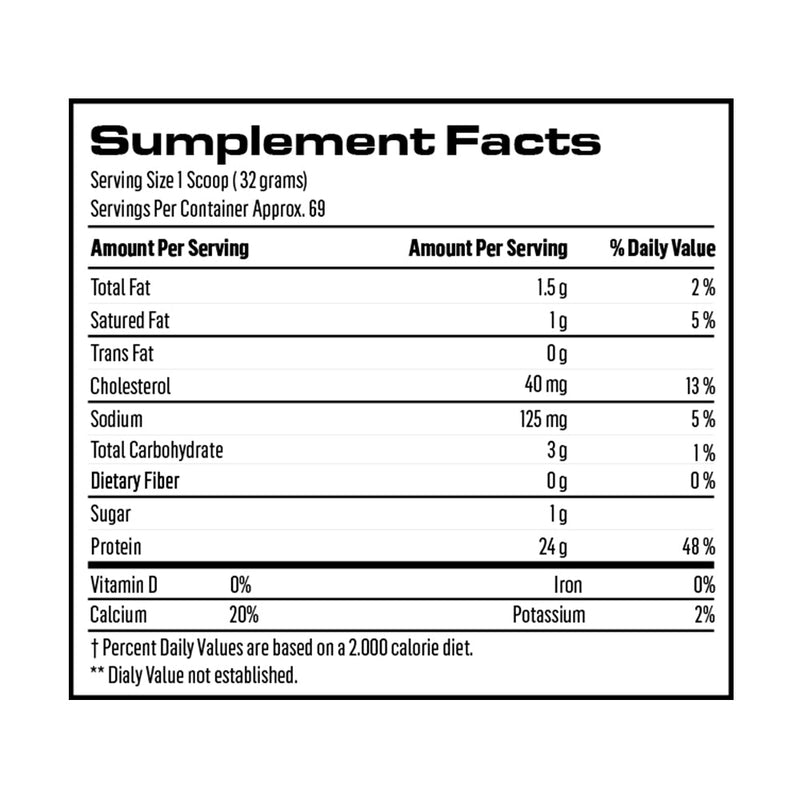 Sumplement Facts

Serving Size 1 Scoop ( 32 grams)
Servings Per Container Approx. 69

| Amount Per Serving | Amount Per Serving | % Daily Value |
|---|---|---|
| Total Fat | 1.5 g | 2 % |
| Satured Fat | 1 g | 5 % |
| Trans Fat | 0 g | |
| Cholesterol | 40 mg | 13 % |
| Sodium | 125 mg | 5 % |
| Total Carbohydrate | 3 g | 1 % |
| Dietary Fiber | 0 g | 0 % |
| Sugar | 1 g | |
| Protein | 24 g | 48 % |

| Vitamin D | 0% | Iron | 0% |
|---|---|---|---|
| Calcium | 20% | Potassium | 2% |

† Percent Daily Values are based on a 2.000 calorie diet.
** Dialy Value not established.